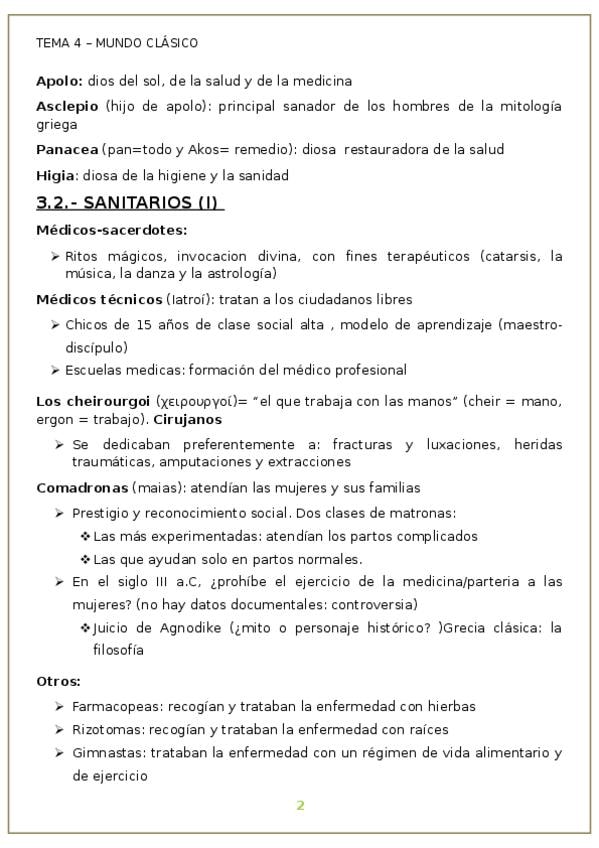 TEMA 4 – MUNDO CLÁSICO

Apolo: dios del sol, de la salud y de la medicina

Asclepio (hijo de apolo): principal sanador de los hombres de la mitología griega

Panacea (pan=todo y Akos= remedio): diosa restauradora de la salud

Higia: diosa de la higiene y la sanidad

3.2.- SANITARIOS (I)

Médicos-sacerdotes:

➢ Ritos mágicos, invocacion divina, con fines terapéuticos (catarsis, la música, la danza y la astrología)

Médicos técnicos (Iatroí): tratan a los ciudadanos libres

➢ Chicos de 15 años de clase social alta , modelo de aprendizaje (maestro-discípulo)

➢ Escuelas medicas: formación del médico profesional

Los cheirourgoi (χειρουργοί)= "el que trabaja con las manos" (cheir = mano, ergon = trabajo). Cirujanos

➢ Se dedicaban preferentemente a: fracturas y luxaciones, heridas traumáticas, amputaciones y extracciones

Comadronas (maias): atendían las mujeres y sus familias

➢ Prestigio y reconocimiento social. Dos clases de matronas:

❖ Las más experimentadas: atendían los partos complicados

❖ Las que ayudan solo en partos normales.

➢ En el siglo III a.C, ¿prohíbe el ejercicio de la medicina/parteria a las mujeres? (no hay datos documentales: controversia)

❖ Juicio de Agnodike (¿mito o personaje histórico? )Grecia clásica: la filosofía

Otros:

➢ Farmacopeas: recogían y trataban la enfermedad con hierbas

➢ Rizotomas: recogían y trataban la enfermedad con raíces

➢ Gimnastas: trataban la enfermedad con un régimen de vida alimentario y de ejercicio

2